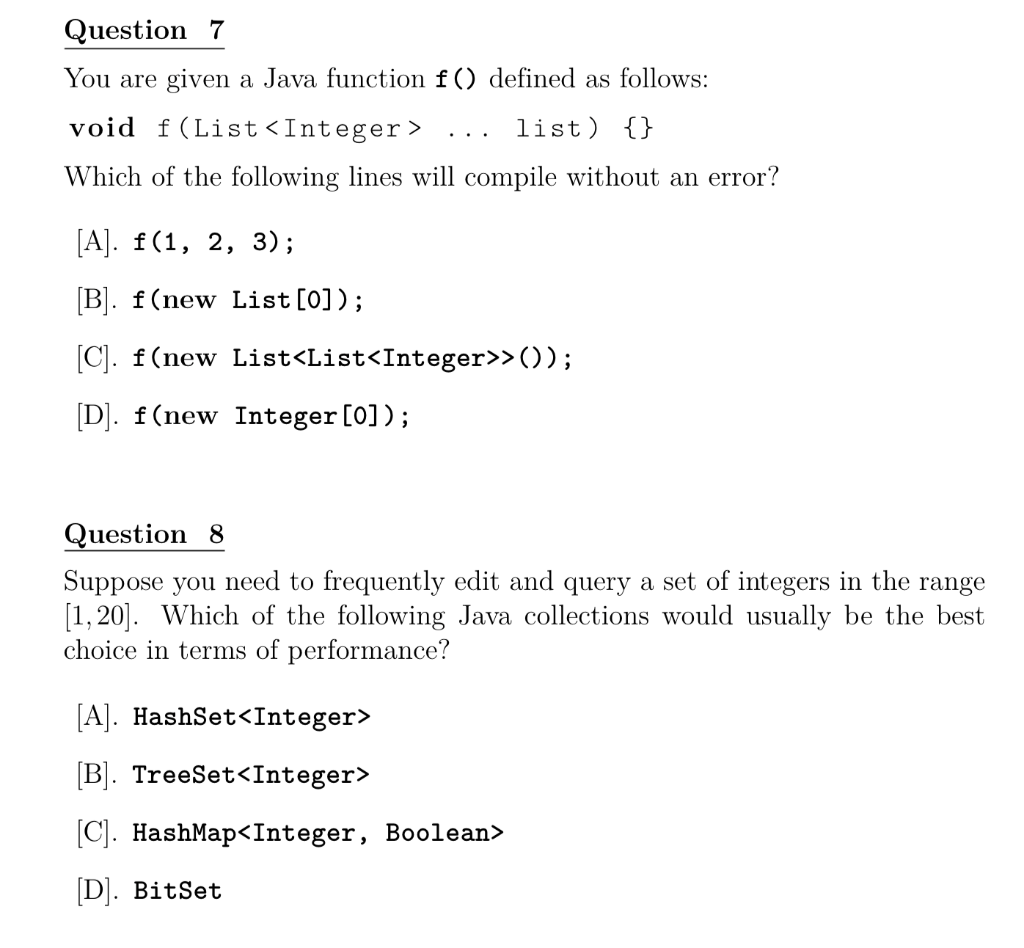 Question 7

You are given a Java function f() defined as follows:

void f(List<Integer> ... list) {}

Which of the following lines will compile without an error?

[A]. f(1, 2, 3);

[B]. f(new List[0]);

[C]. f(new List<List<Integer>>());

[D]. f(new Integer[0]);

Question 8

Suppose you need to frequently edit and query a set of integers in the range $[1, 20]$. Which of the following Java collections would usually be the best choice in terms of performance?

[A]. HashSet<Integer>

[B]. TreeSet<Integer>

[C]. HashMap<Integer, Boolean>

[D]. BitSet